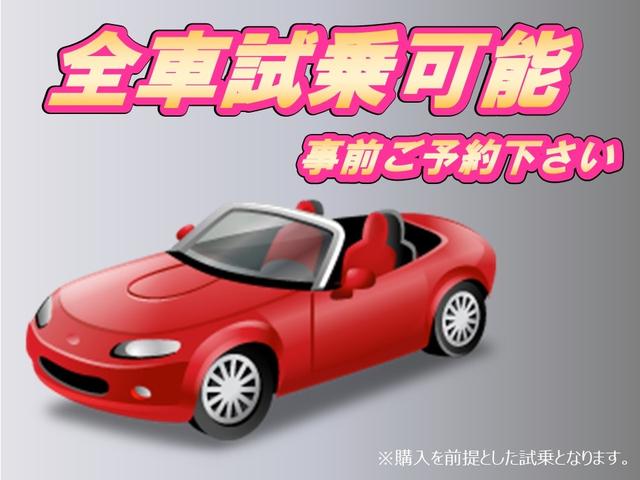 全車試乗可能

事前ご予約下さい

※購入を前提とした試乗となります。